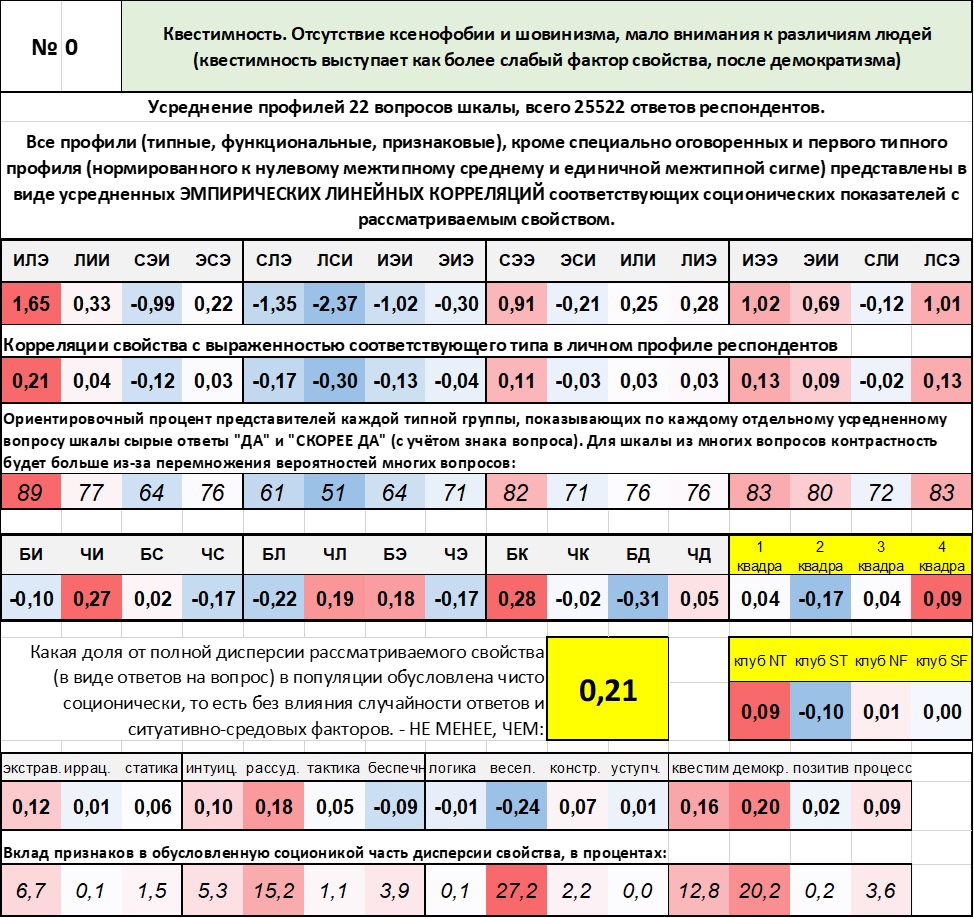 № 0

Квестимность. Отсутствие ксенофобии и шовинизма, мало внимания к различиям людей (квестимность выступает как более слабый фактор свойства, после демократизма)

Усреднение профилей 22 вопросов шкалы, всего 25522 ответов респондентов.

Все профили (типные, функциональные, признаковые), кроме специально оговоренных и первого типного профиля (нормированного к нулевому межтипному среднему и единичной межтипной сигме) представлены в виде усредненных ЭМПИРИЧЕСКИХ ЛИНЕЙНЫХ КОРРЕЛЯЦИЙ соответствующих соционических показателей с рассматриваемым свойством.

| ИЛЭ | ЛИИ | СЭИ | ЭСЭ | СЛЭ | ЛСИ | ИЭИ | ЭИЭ | СЭЭ | ЭСИ | ИЛИ | ЛИЭ | ИЭЭ | ЭИИ | СЛИ | ЛСЭ |
|---|---|---|---|---|---|---|---|---|---|---|---|---|---|---|---|
| 1,65 | 0,33 | -0,99 | 0,22 | -1,35 | -2,37 | -1,02 | -0,30 | 0,91 | -0,21 | 0,25 | 0,28 | 1,02 | 0,69 | -0,12 | 1,01 |

Корреляции свойства с выраженностью соответствующего типа в личном профиле респондентов

| 0,21 | 0,04 | -0,12 | 0,03 | -0,17 | -0,30 | -0,13 | -0,04 | 0,11 | -0,03 | 0,03 | 0,03 | 0,13 | 0,09 | -0,02 | 0,13 |
|---|---|---|---|---|---|---|---|---|---|---|---|---|---|---|---|

Ориентировочный процент представителей каждой типной группы, показывающих по каждому отдельному усредненному вопросу шкалы сырые ответы "ДА" и "СКОРЕЕ ДА" (с учётом знака вопроса). Для шкалы из многих вопросов контрастность будет больше из-за перемножения вероятностей многих вопросов:

| 89 | 77 | 64 | 76 | 61 | 51 | 64 | 71 | 82 | 71 | 76 | 76 | 83 | 80 | 72 | 83 |
|---|---|---|---|---|---|---|---|---|---|---|---|---|---|---|---|

| БИ | ЧИ | БС | ЧС | БЛ | ЧЛ | БЭ | ЧЭ | БК | ЧК | БД | ЧД | 1 квадра | 2 квадра | 3 квадра | 4 квадра |
|---|---|---|---|---|---|---|---|---|---|---|---|---|---|---|---|
| -0,10 | 0,27 | 0,02 | -0,17 | -0,22 | 0,19 | 0,18 | -0,17 | 0,28 | -0,02 | -0,31 | 0,05 | 0,04 | -0,17 | 0,04 | 0,09 |

Какая доля от полной дисперсии рассматриваемого свойства (в виде ответов на вопрос) в популяции обусловлена чисто соционически, то есть без влияния случайности ответов и ситуативно-средовых факторов. - НЕ МЕНЕЕ, ЧЕМ:

0,21

| клуб NT | клуб ST | клуб NF | клуб SF |
|---|---|---|---|
| 0,09 | -0,10 | 0,01 | 0,00 |

| экстрав. | иррац. | статика | интуиц. | рассуд. | тактика | беспечн | логика | весел. | констр. | уступч. | квестим | демокр. | позитив | процесс |
|---|---|---|---|---|---|---|---|---|---|---|---|---|---|---|
| 0,12 | 0,01 | 0,06 | 0,10 | 0,18 | 0,05 | -0,09 | -0,01 | -0,24 | 0,07 | 0,01 | 0,16 | 0,20 | 0,02 | 0,09 |

Вклад признаков в обусловленную соционикой часть дисперсии свойства, в процентах:

| 6,7 | 0,1 | 1,5 | 5,3 | 15,2 | 1,1 | 3,9 | 0,1 | 27,2 | 2,2 | 0,0 | 12,8 | 20,2 | 0,2 | 3,6 |
|---|---|---|---|---|---|---|---|---|---|---|---|---|---|---|